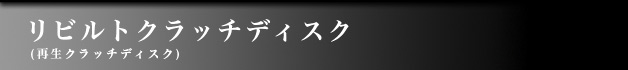 リビルトクラッチディスク
(再生クラッチディスク)